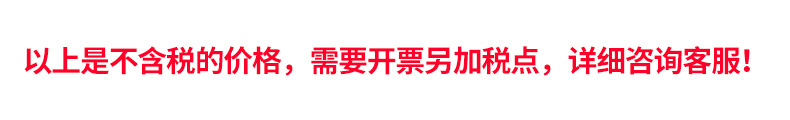 以上是不含税的价格，需要开票另加税点，详细咨询客服！